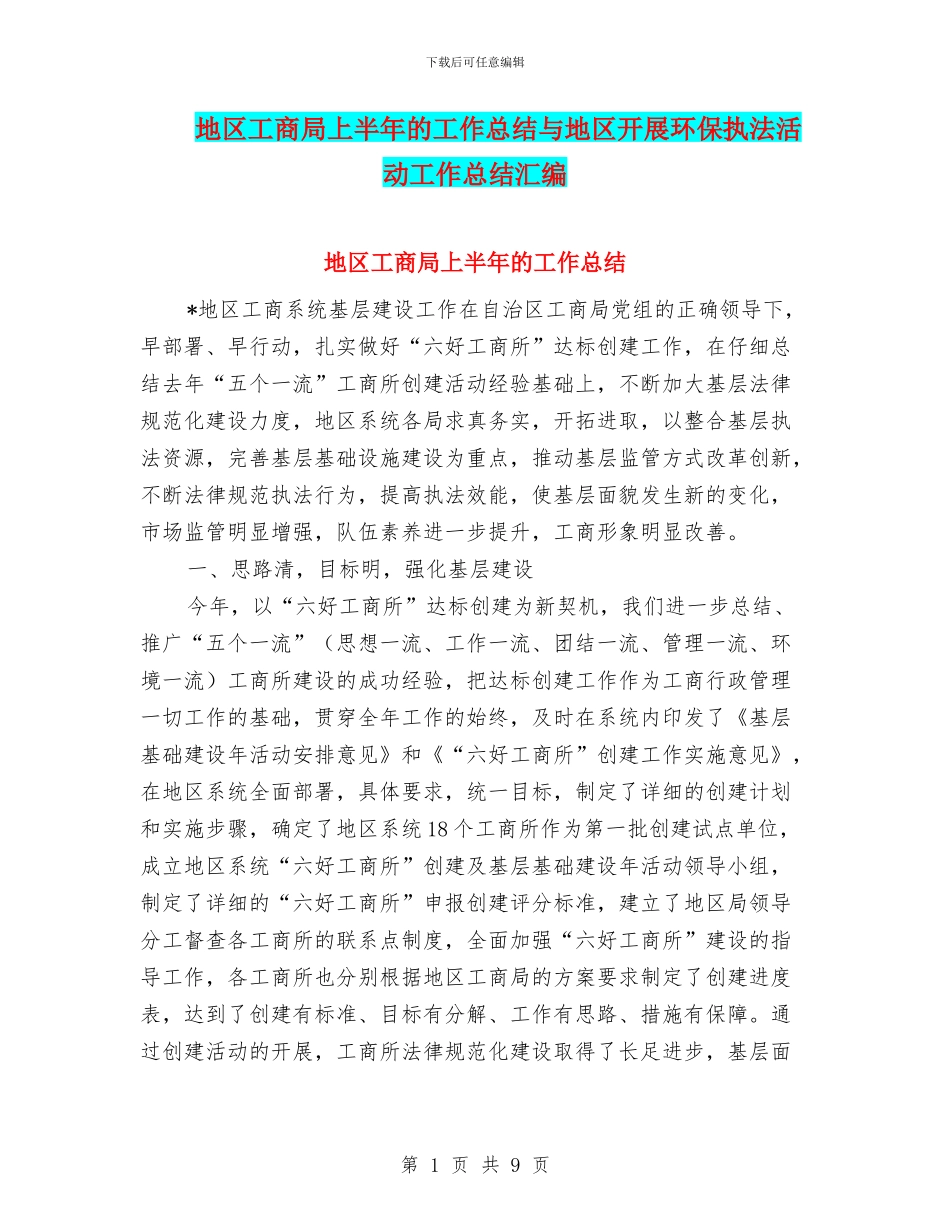 下载后可任意编辑

地区工商局上半年的工作总结与地区开展环保执法活动工作总结汇编

地区工商局上半年的工作总结

*地区工商系统基层建设工作在自治区工商局党组的正确领导下，早部署、早行动，扎实做好“六好工商所”达标创建工作，在仔细总结去年“五个一流”工商所创建活动经验基础上，不断加大基层法律规范化建设力度，地区系统各局求真务实，开拓进取，以整合基层执法资源，完善基层基础设施建设为重点，推动基层监管方式改革创新，不断法律规范执法行为，提高执法效能，使基层面貌发生新的变化，市场监管明显增强，队伍素养进一步提升，工商形象明显改善。

一、思路清，目标明，强化基层建设

今年，以“六好工商所”达标创建为新契机，我们进一步总结、推广“五个一流”（思想一流、工作一流、团结一流、管理一流、环境一流）工商所建设的成功经验，把达标创建工作作为工商行政管理一切工作的基础，贯穿全年工作的始终，及时在系统内印发了《基层基础建设年活动安排意见》和《“六好工商所”创建工作实施意见》，在地区系统全面部署，具体要求，统一目标，制定了详细的创建计划和实施步骤，确定了地区系统18个工商所作为第一批创建试点单位，成立地区系统“六好工商所”创建及基层基础建设年活动领导小组，制定了详细的“六好工商所”申报创建评分标准，建立了地区局领导分工督查各工商所的联系点制度，全面加强“六好工商所”建设的指导工作，各工商所也分别根据地区工商局的方案要求制定了创建进度表，达到了创建有标准、目标有分解、工作有思路、措施有保障。通过创建活动的开展，工商所法律规范化建设取得了长足进步，基层面

第 1 页 共 9 页